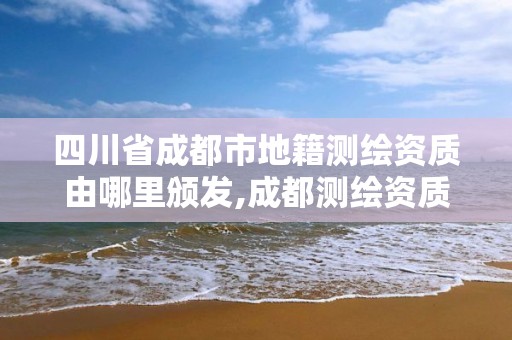 四川省成都市地籍测绘资质由哪里颁发,成都测绘资质